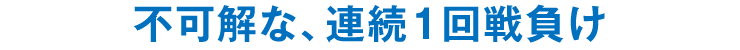 不可解な、連続１回戦負け